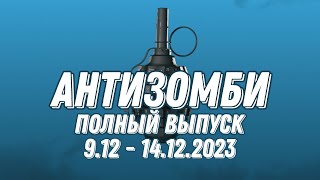 АНТИЗОМБИ
ПОЛНЫЙ ВЫПУСК
9.12 - 14.12.2023